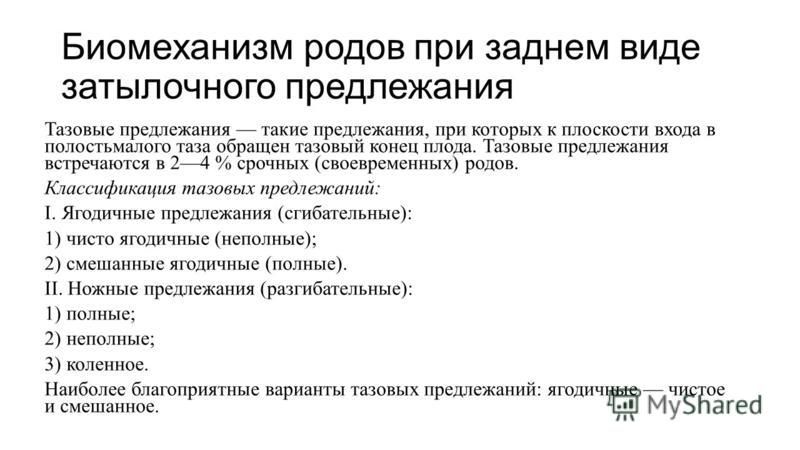 Биомеханизм родов при заднем виде затылочного предлежания

Тазовые предлежания — такие предлежания, при которых к плоскости входа в полостьмалого таза обращен тазовый конец плода. Тазовые предлежания встречаются в 2—4 % срочных (своевременных) родов.

Классификация тазовых предлежаний:

I. Ягодичные предлежания (сгибательные):

1) чисто ягодичные (неполные);

2) смешанные ягодичные (полные).

II. Ножные предлежания (разгибательные):

1) полные;

2) неполные;

3) коленное.

Наиболее благоприятные варианты тазовых предлежаний: ягодичные — чистое и смешанное.

MyShared